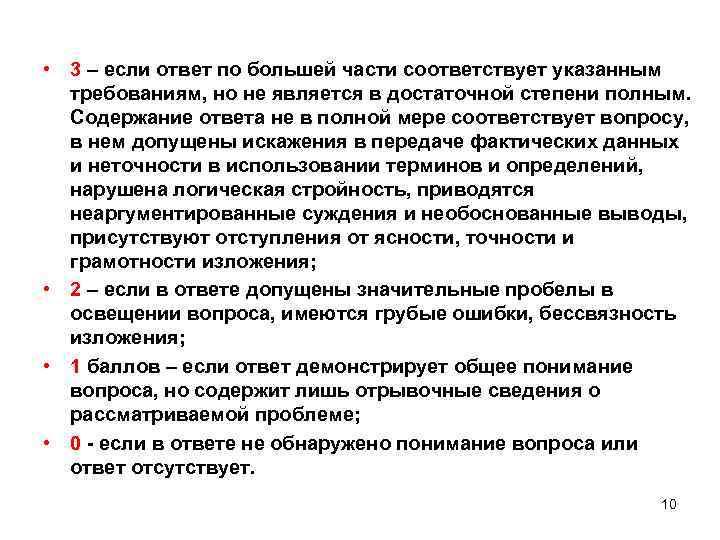 • 3 – если ответ по большей части соответствует указанным требованиям, но не является в достаточной степени полным. Содержание ответа не в полной мере соответствует вопросу, в нем допущены искажения в передаче фактических данных и неточности в использовании терминов и определений, нарушена логическая стройность, приводятся неаргументированные суждения и необоснованные выводы, присутствуют отступления от ясности, точности и грамотности изложения;
• 2 – если в ответе допущены значительные пробелы в освещении вопроса, имеются грубые ошибки, бессвязность изложения;
• 1 баллов – если ответ демонстрирует общее понимание вопроса, но содержит лишь отрывочные сведения о рассматриваемой проблеме;
• 0 - если в ответе не обнаружено понимание вопроса или ответ отсутствует.

10